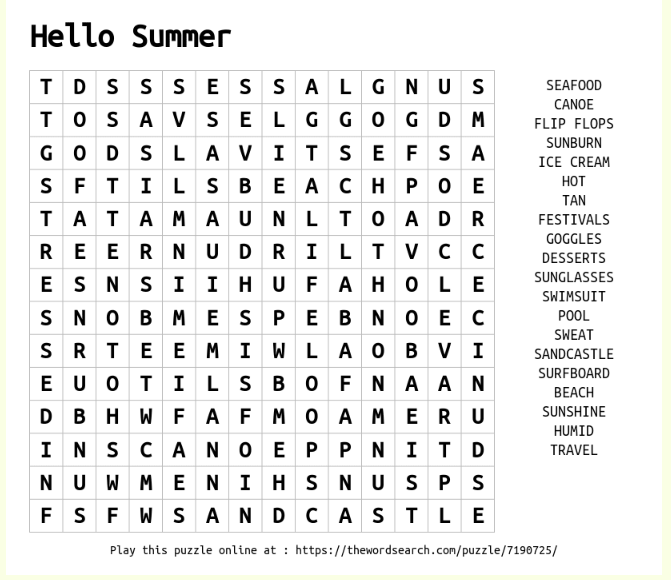 Hello Summer

| T | D | S | S | S | E | S | S | A | L | G | N | U | S |
|---|---|---|---|---|---|---|---|---|---|---|---|---|---|
| T | O | S | A | V | S | E | L | G | G | O | G | D | M |
| G | O | D | S | L | A | V | I | T | S | E | F | S | A |
| S | F | T | I | L | S | B | E | A | C | H | P | O | E |
| T | A | T | A | M | A | U | N | L | T | O | A | D | R |
| R | E | E | R | N | U | D | R | I | L | T | V | C | C |
| E | S | N | S | I | I | H | U | F | A | H | O | L | E |
| S | N | O | B | M | E | S | P | E | B | N | O | E | C |
| S | R | T | E | E | M | I | W | L | A | O | B | V | I |
| E | U | O | T | I | L | S | B | O | F | N | A | A | N |
| D | B | H | W | F | A | F | M | O | A | M | E | R | U |
| I | N | S | C | A | N | O | E | P | P | N | I | T | D |
| N | U | W | M | E | N | I | H | S | N | U | S | P | S |
| F | S | F | W | S | A | N | D | C | A | S | T | L | E |

SEAFOOD
CANOE
FLIP FLOPS
SUNBURN
ICE CREAM
HOT
TAN
FESTIVALS
GOGGLES
DESSERTS
SUNGLASSES
SWIMSUIT
POOL
SWEAT
SANDCASTLE
SURFBOARD
BEACH
SUNSHINE
HUMID
TRAVEL

Play this puzzle online at : https://thewordsearch.com/puzzle/7190725/